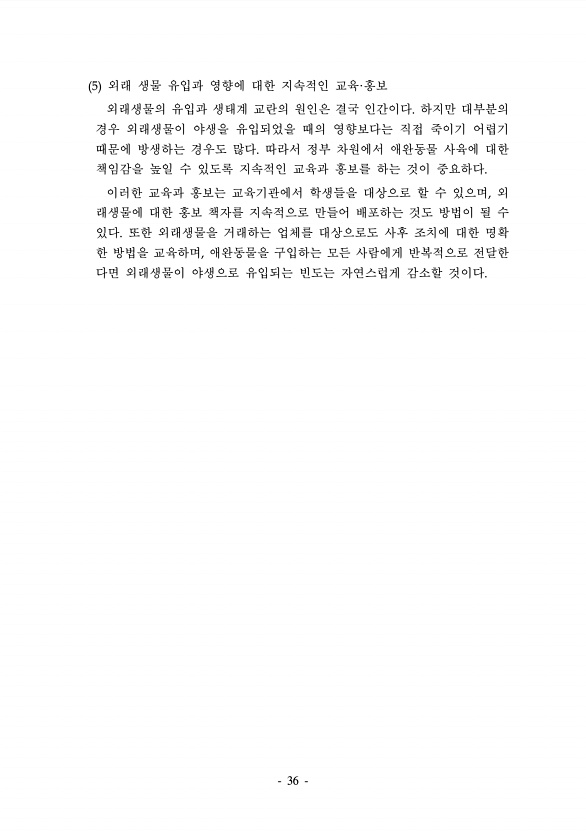 (5) 외래 생물 유입과 영향에 대한 지속적인 교육·홍보

외래생물의 유입과 생태계 교란의 원인은 결국 인간이다. 하지만 대부분의 경우 외래생물이 야생을 유입되었을 때의 영향보다는 직접 죽이기 어렵기 때문에 방생하는 경우도 많다. 따라서 정부 차원에서 애완동물 사육에 대한 책임감을 높일 수 있도록 지속적인 교육과 홍보를 하는 것이 중요하다.

이러한 교육과 홍보는 교육기관에서 학생들을 대상으로 할 수 있으며, 외래생물에 대한 홍보 책자를 지속적으로 만들어 배포하는 것도 방법이 될 수 있다. 또한 외래생물을 거래하는 업체를 대상으로도 사후 조치에 대한 명확한 방법을 교육하며, 애완동물을 구입하는 모든 사람에게 반복적으로 전달한다면 외래생물이 야생으로 유입되는 빈도는 자연스럽게 감소할 것이다.

- 36 -